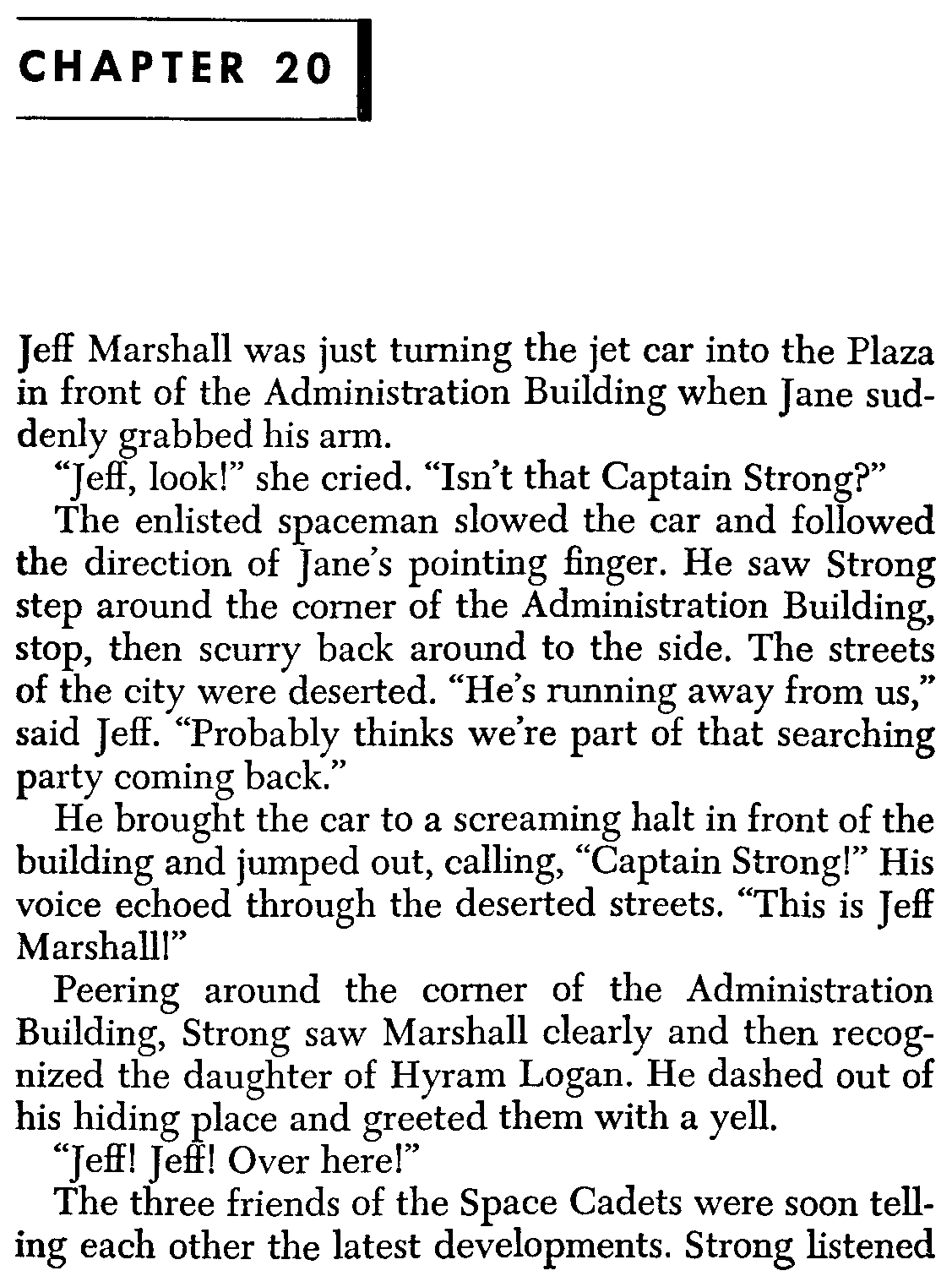 CHAPTER 20

Jeff Marshall was just turning the jet car into the Plaza in front of the Administration Building when Jane suddenly grabbed his arm.

"Jeff, look!" she cried. "Isn't that Captain Strong?"

The enlisted spaceman slowed the car and followed the direction of Jane's pointing finger. He saw Strong step around the corner of the Administration Building, stop, then scurry back around to the side. The streets of the city were deserted. "He's running away from us," said Jeff. "Probably thinks we're part of that searching party coming back."

He brought the car to a screaming halt in front of the building and jumped out, calling, "Captain Strong!" His voice echoed through the deserted streets. "This is Jeff Marshall!"

Peering around the corner of the Administration Building, Strong saw Marshall clearly and then recognized the daughter of Hyram Logan. He dashed out of his hiding place and greeted them with a yell.

"Jeff! Jeff! Over here!"

The three friends of the Space Cadets were soon telling each other the latest developments. Strong listened